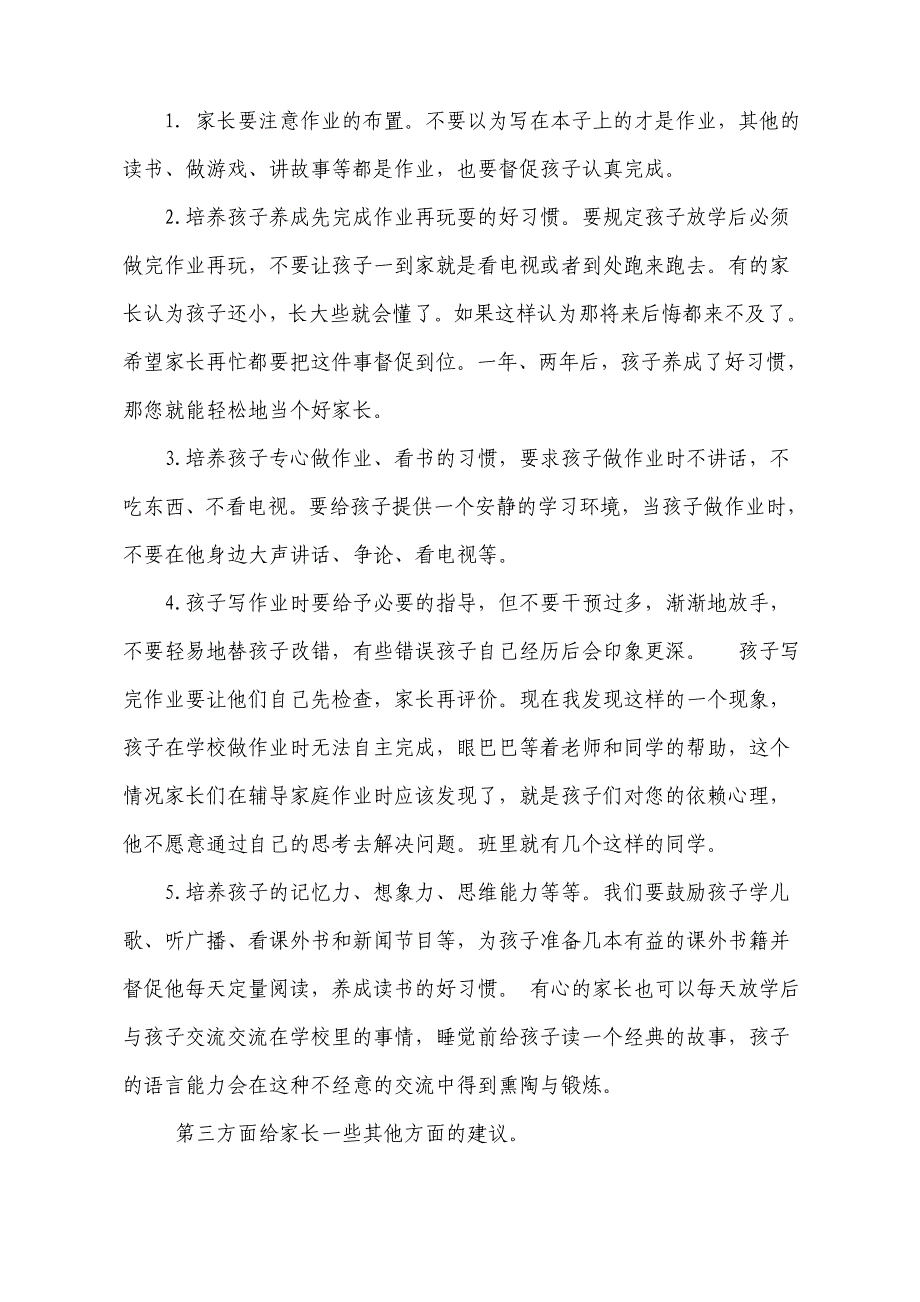 1. 家长要注意作业的布置。不要以为写在本子上的才是作业，其他的读书、做游戏、讲故事等都是作业，也要督促孩子认真完成。

2.培养孩子养成先完成作业再玩耍的好习惯。要规定孩子放学后必须做完作业再玩，不要让孩子一到家就是看电视或者到处跑来跑去。有的家长认为孩子还小，长大些就会懂了。如果这样认为那将来后悔都来不及了。希望家长再忙都要把这件事督促到位。一年、两年后，孩子养成了好习惯，那您就能轻松地当个好家长。

3.培养孩子专心做作业、看书的习惯，要求孩子做作业时不讲话，不吃东西、不看电视。要给孩子提供一个安静的学习环境，当孩子做作业时，不要在他身边大声讲话、争论、看电视等。

4.孩子写作业时要给予必要的指导，但不要干预过多，渐渐地放手，不要轻易地替孩子改错，有些错误孩子自己经历后会印象更深。 孩子写完作业要让他们自己先检查，家长再评价。现在我发现这样的一个现象，孩子在学校做作业时无法自主完成，眼巴巴等着老师和同学的帮助，这个情况家长们在辅导家庭作业时应该发现了，就是孩子们对您的依赖心理，他不愿意通过自己的思考去解决问题。班里就有几个这样的同学。

5.培养孩子的记忆力、想象力、思维能力等等。我们要鼓励孩子学儿歌、听广播、看课外书和新闻节目等，为孩子准备几本有益的课外书籍并督促他每天定量阅读，养成读书的好习惯。 有心的家长也可以每天放学后与孩子交流交流在学校里的事情，睡觉前给孩子读一个经典的故事，孩子的语言能力会在这种不经意的交流中得到熏陶与锻炼。

第三方面给家长一些其他方面的建议。